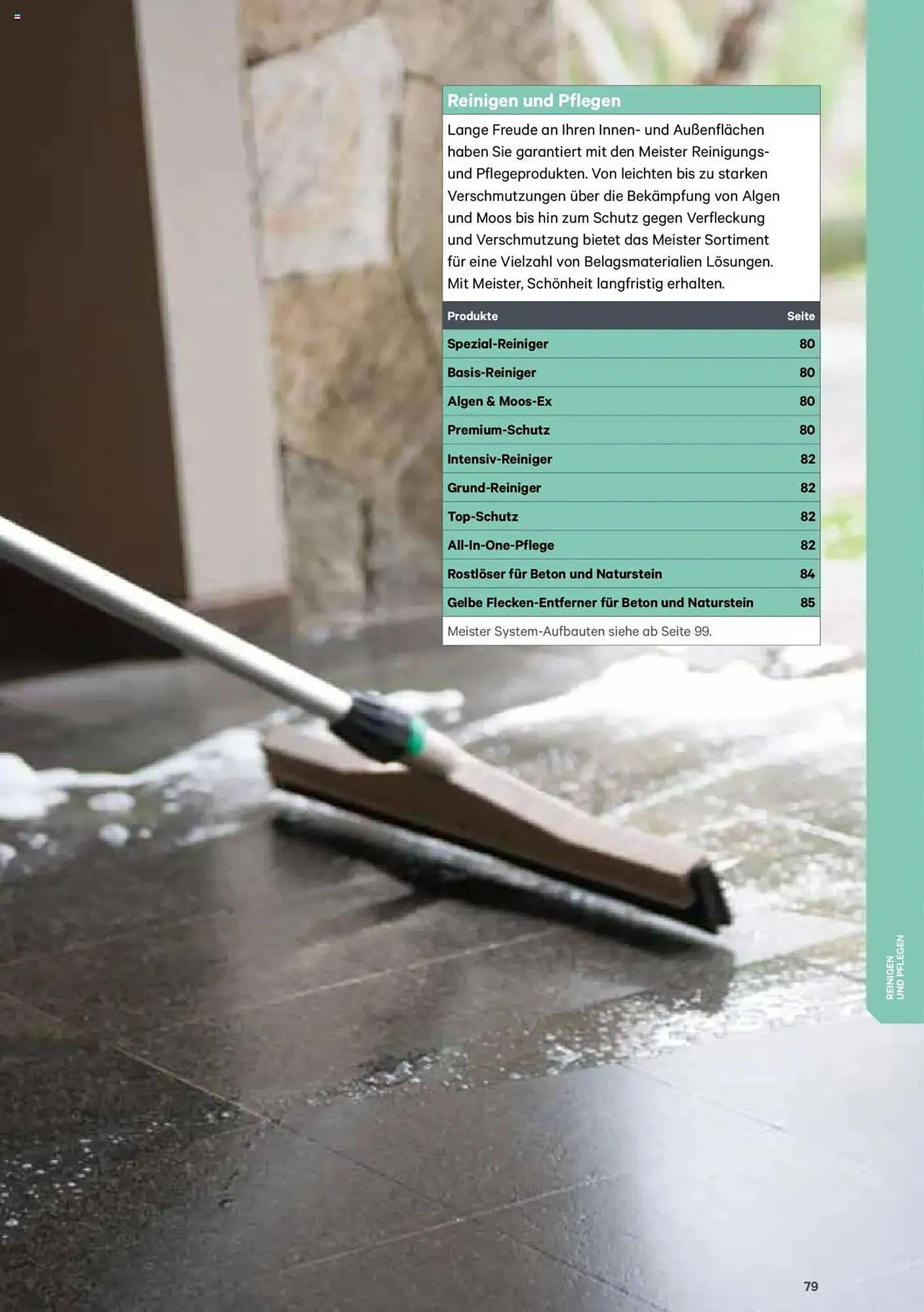 Reinigen und Pflegen

Lange Freude an Ihren Innen- und Außenflächen haben Sie garantiert mit den Meister Reinigungs- und Pflegeprodukten. Von leichten bis zu starken Verschmutzungen über die Bekämpfung von Algen und Moos bis hin zum Schutz gegen Verfleckung und Verschmutzung bietet das Meister Sortiment für eine Vielzahl von Belagsmaterialien Lösungen. Mit Meister, Schönheit langfristig erhalten.

| Produkte | Seite |
|---|---|
| Spezial-Reiniger | 80 |
| Basis-Reiniger | 80 |
| Algen & Moos-Ex | 80 |
| Premium-Schutz | 80 |
| Intensiv-Reiniger | 82 |
| Grund-Reiniger | 82 |
| Top-Schutz | 82 |
| All-In-One-Pflege | 82 |
| Rostlöser für Beton und Naturstein | 84 |
| Gelbe Flecken-Entferner für Beton und Naturstein | 85 |

Meister System-Aufbauten siehe ab Seite 99.

REINIGEN
UND PFLEGEN

79